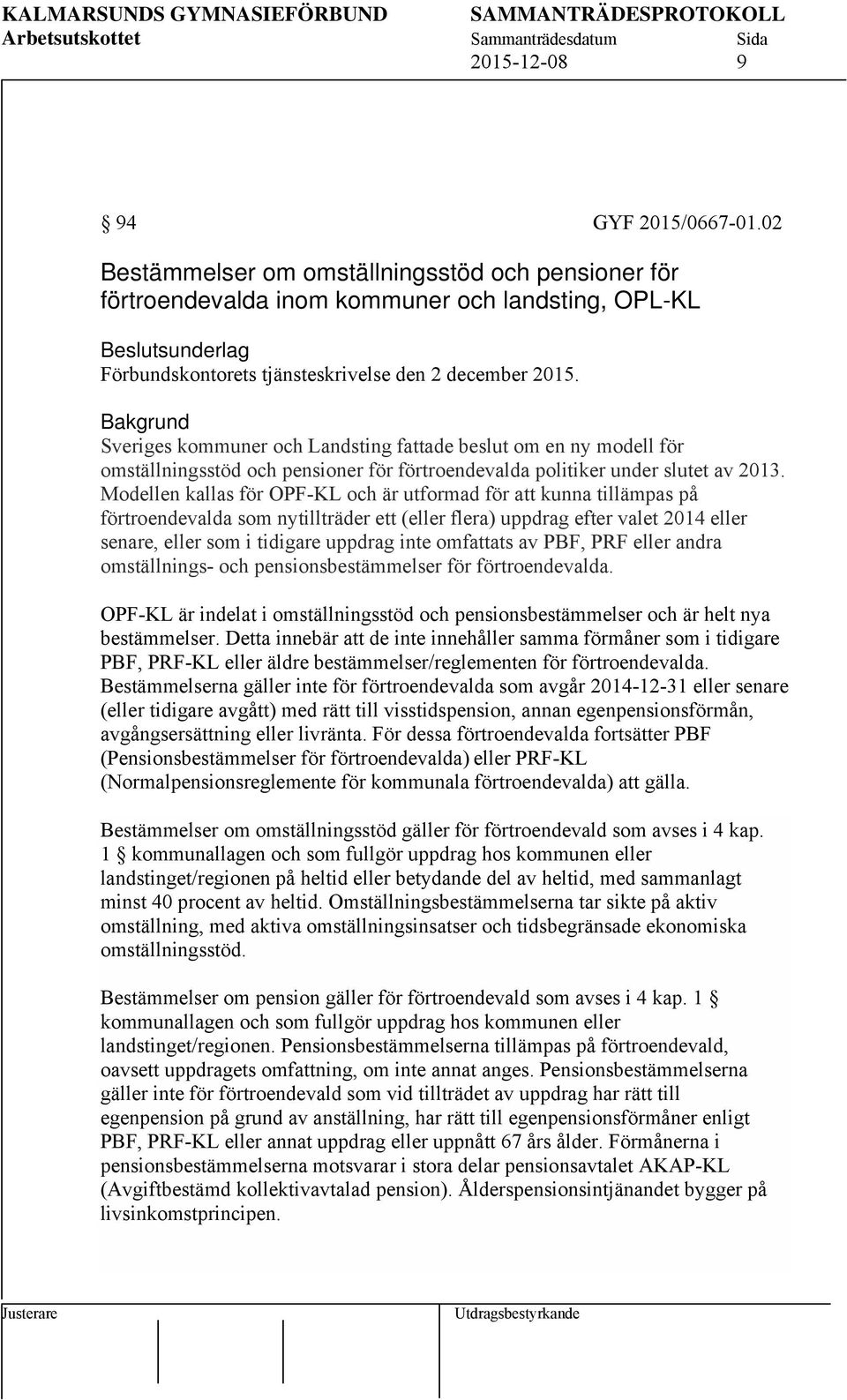 KALMARSUNDS GYMNASIEFÖRBUND SAMMANTRÄDESPROTOKOLL
Arbetsutskottet Sammanträdesdatum Sida
2015-12-08 9

§ 94 GYF 2015/0667-01.02

Bestämmelser om omställningsstöd och pensioner för förtroendevalda inom kommuner och landsting, OPL-KL

Beslutsunderlag
Förbundskontorets tjänsteskrivelse den 2 december 2015.

Bakgrund
Sveriges kommuner och Landsting fattade beslut om en ny modell för omställningsstöd och pensioner för förtroendevalda politiker under slutet av 2013. Modellen kallas för OPF-KL och är utformad för att kunna tillämpas på förtroendevalda som nytillträder ett (eller flera) uppdrag efter valet 2014 eller senare, eller som i tidigare uppdrag inte omfattats av PBF, PRF eller andra omställnings- och pensionsbestämmelser för förtroendevalda.

OPF-KL är indelat i omställningsstöd och pensionsbestämmelser och är helt nya bestämmelser. Detta innebär att de inte innehåller samma förmåner som i tidigare PBF, PRF-KL eller äldre bestämmelser/reglementen för förtroendevalda. Bestämmelserna gäller inte för förtroendevalda som avgår 2014-12-31 eller senare (eller tidigare avgått) med rätt till visstidspension, annan egenpensionsförmån, avgångsersättning eller livränta. För dessa förtroendevalda fortsätter PBF (Pensionsbestämmelser för förtroendevalda) eller PRF-KL (Normalpensionsreglemente för kommunala förtroendevalda) att gälla.

Bestämmelser om omställningsstöd gäller för förtroendevald som avses i 4 kap. 1 § kommunallagen och som fullgör uppdrag hos kommunen eller landstinget/regionen på heltid eller betydande del av heltid, med sammanlagt minst 40 procent av heltid. Omställningsbestämmelserna tar sikte på aktiv omställning, med aktiva omställningsinsatser och tidsbegränsade ekonomiska omställningsstöd.

Bestämmelser om pension gäller för förtroendevald som avses i 4 kap. 1 § kommunallagen och som fullgör uppdrag hos kommunen eller landstinget/regionen. Pensionsbestämmelserna tillämpas på förtroendevald, oavsett uppdragets omfattning, om inte annat anges. Pensionsbestämmelserna gäller inte för förtroendevald som vid tillträdet av uppdrag har rätt till egenpension på grund av anställning, har rätt till egenpensionsförmåner enligt PBF, PRF-KL eller annat uppdrag eller uppnått 67 års ålder. Förmånerna i pensionsbestämmelserna motsvarar i stora delar pensionsavtalet AKAP-KL (Avgiftbestämd kollektivavtalad pension). Ålderspensionsintjänandet bygger på livsinkomstprincipen.

Justerare Utdragsbestyrkande